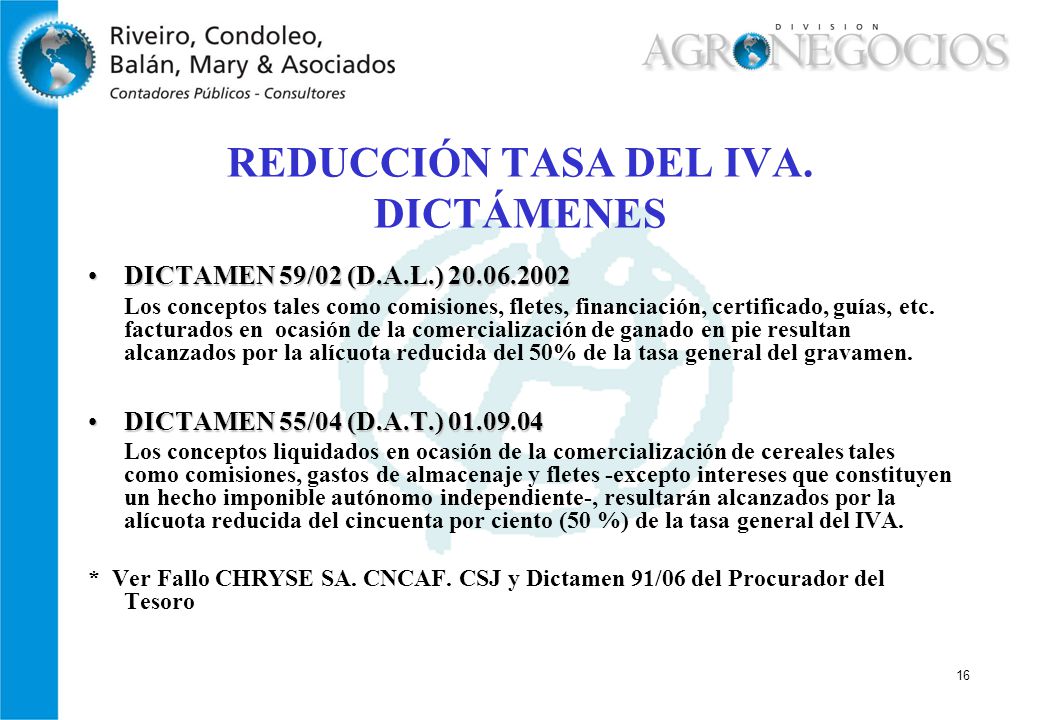 Riveiro, Condoleo, Balán, Mary & Asociados
Contadores Públicos - Consultores

DIVISION
AGRONEGOCIOS

REDUCCIÓN TASA DEL IVA. DICTÁMENES

• DICTAMEN 59/02 (D.A.L.) 20.06.2002
Los conceptos tales como comisiones, fletes, financiación, certificado, guías, etc. facturados en ocasión de la comercialización de ganado en pie resultan alcanzados por la alícuota reducida del 50% de la tasa general del gravamen.

• DICTAMEN 55/04 (D.A.T.) 01.09.04
Los conceptos liquidados en ocasión de la comercialización de cereales tales como comisiones, gastos de almacenaje y fletes -excepto intereses que constituyen un hecho imponible autónomo independiente-, resultarán alcanzados por la alícuota reducida del cincuenta por ciento (50 %) de la tasa general del IVA.

* Ver Fallo CHRYSE SA. CNCAF. CSJ y Dictamen 91/06 del Procurador del Tesoro

16